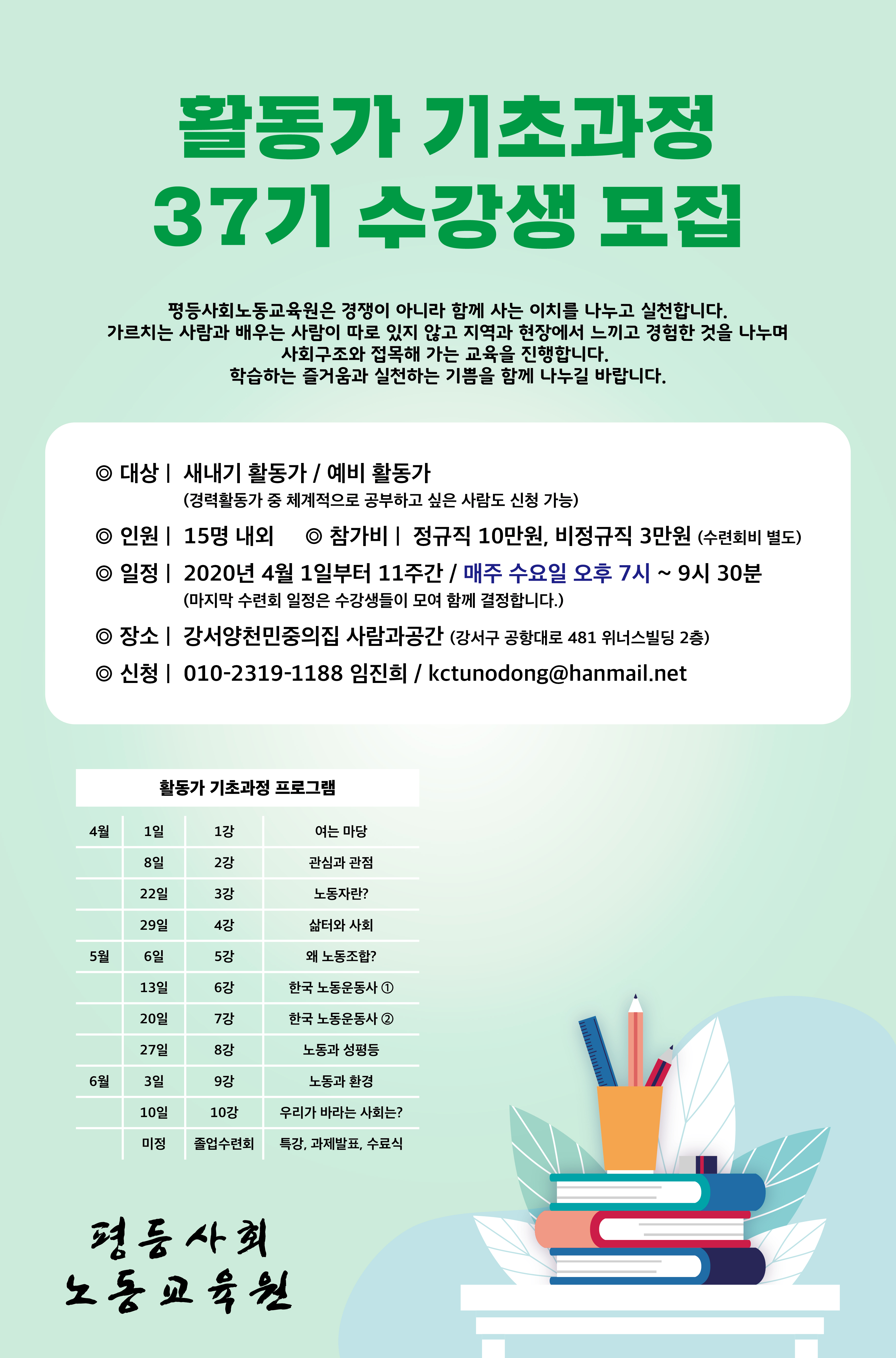 활동가 기초과정
37기 수강생 모집

평등사회노동교육원은 경쟁이 아니라 함께 사는 이치를 나누고 실천합니다.
가르치는 사람과 배우는 사람이 따로 있지 않고 지역과 현장에서 느끼고 경험한 것을 나누며
사회구조와 접목해 가는 교육을 진행합니다.
학습하는 즐거움과 실천하는 기쁨을 함께 나누길 바랍니다.

◎ 대상 | 새내기 활동가 / 예비 활동가
(경력활동가 중 체계적으로 공부하고 싶은 사람도 신청 가능)

◎ 인원 | 15명 내외 ◎ 참가비 | 정규직 10만원, 비정규직 3만원 (수련회비 별도)

◎ 일정 | 2020년 4월 1일부터 11주간 / 매주 수요일 오후 7시 ~ 9시 30분
(마지막 수련회 일정은 수강생들이 모여 함께 결정합니다.)

◎ 장소 | 강서양천민중의집 사람과공간 (강서구 공항대로 481 위너스빌딩 2층)

◎ 신청 | 010-2319-1188 임진희 / kctunodong@hanmail.net

활동가 기초과정 프로그램

| | | | |
|---|---|---|---|
| 4월 | 1일 | 1강 | 여는 마당 |
| | 8일 | 2강 | 관심과 관점 |
| | 22일 | 3강 | 노동자란? |
| | 29일 | 4강 | 삶터와 사회 |
| 5월 | 6일 | 5강 | 왜 노동조합? |
| | 13일 | 6강 | 한국 노동운동사 ① |
| | 20일 | 7강 | 한국 노동운동사 ② |
| | 27일 | 8강 | 노동과 성평등 |
| 6월 | 3일 | 9강 | 노동과 환경 |
| | 10일 | 10강 | 우리가 바라는 사회는? |
| | 미정 | 졸업수련회 | 특강, 과제발표, 수료식 |

평등사회
노동교육원